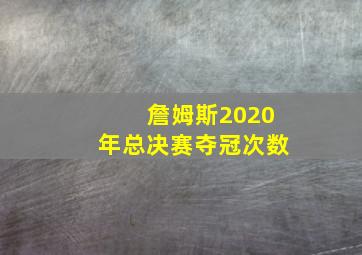 詹姆斯2020年总决赛夺冠次数